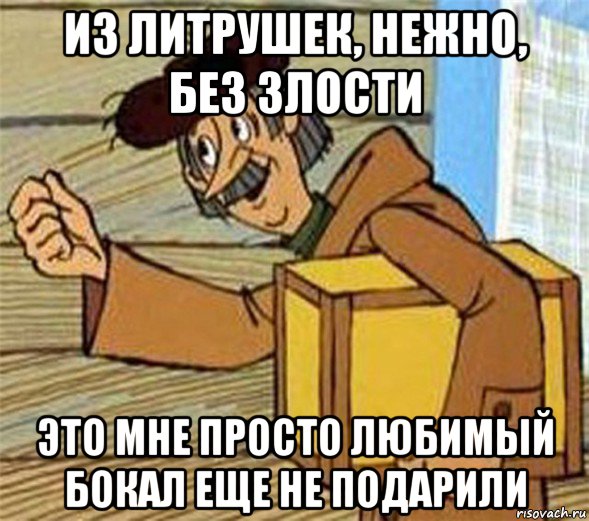 ИЗ ЛИТРУШЕК, НЕЖНО, БЕЗ ЗЛОСТИ

ЭТО МНЕ ПРОСТО ЛЮБИМЫЙ БОКАЛ ЕЩЕ НЕ ПОДАРИЛИ

risovach.ru